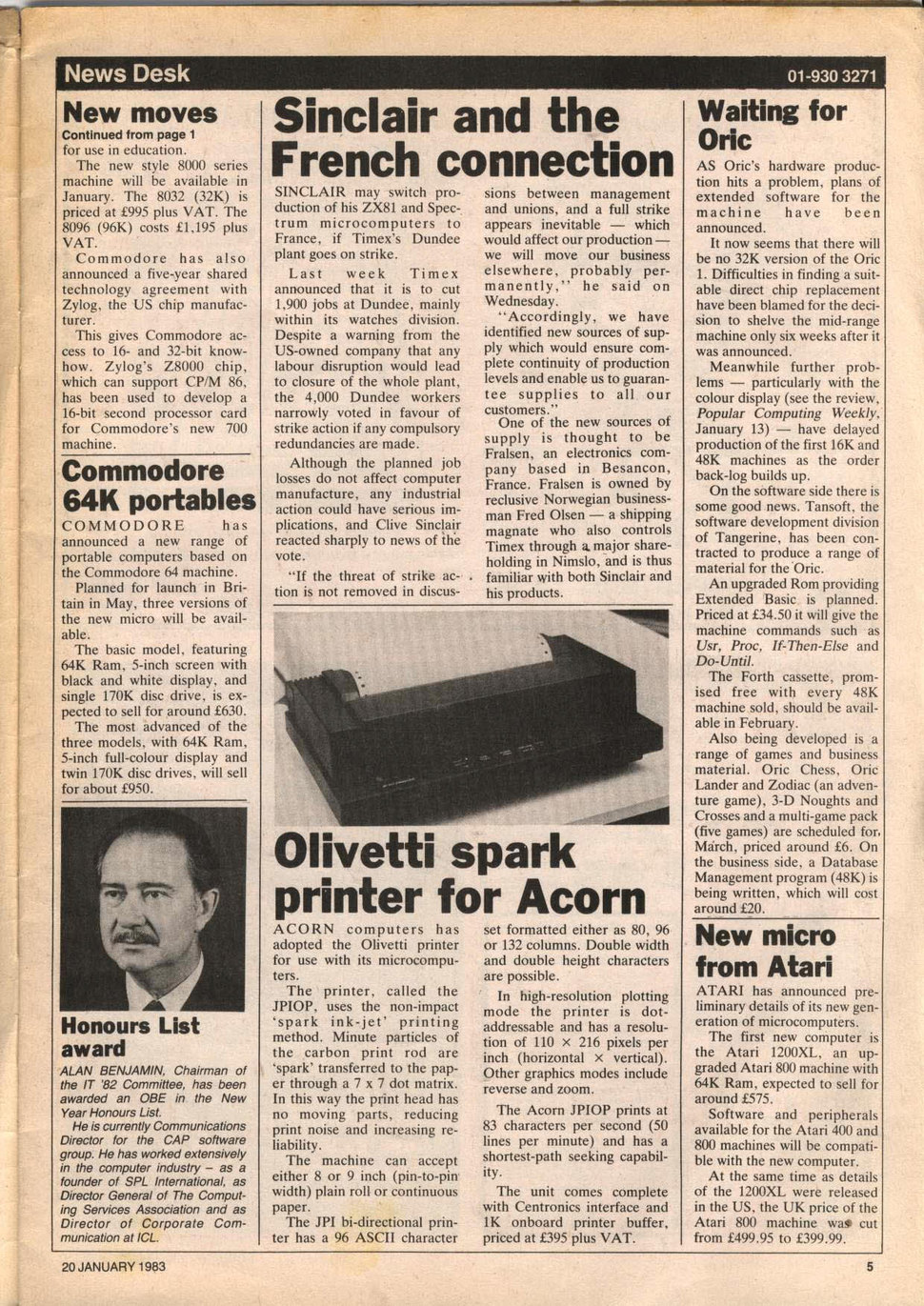 News Desk

01-930 3271

New moves

Continued from page 1

for use in education.

The new style 8000 series machine will be available in January. The 8032 (32K) is priced at £995 plus VAT. The 8096 (96K) costs £1,195 plus VAT.

Commodore has also announced a five-year shared technology agreement with Zylog, the US chip manufacturer.

This gives Commodore access to 16- and 32-bit know-how. Zylog's Z8000 chip, which can support CP/M 86, has been used to develop a 16-bit second processor card for Commodore's new 700 machine.

Commodore 64K portables

COMMODORE has announced a new range of portable computers based on the Commodore 64 machine.

Planned for launch in Britain in May, three versions of the new micro will be available.

The basic model, featuring 64K Ram, 5-inch screen with black and white display, and single 170K disc drive, is expected to sell for around £630.

The most advanced of the three models, with 64K Ram, 5-inch full-colour display and twin 170K disc drives, will sell for about £950.

Honours List award

ALAN BENJAMIN, Chairman of the IT '82 Committee, has been awarded an OBE in the New Year Honours List.

He is currently Communications Director for the CAP software group. He has worked extensively in the computer industry – as a founder of SPL International, as Director General of The Computing Services Association and as Director of Corporate Communication at ICL.

Sinclair and the French connection

SINCLAIR may switch production of his ZX81 and Spectrum microcomputers to France, if Timex's Dundee plant goes on strike.

Last week Timex announced that it is to cut 1,900 jobs at Dundee, mainly within its watches division. Despite a warning from the US-owned company that any labour disruption would lead to closure of the whole plant, the 4,000 Dundee workers narrowly voted in favour of strike action if any compulsory redundancies are made.

Although the planned job losses do not affect computer manufacture, any industrial action could have serious implications, and Clive Sinclair reacted sharply to news of the vote.

"If the threat of strike action is not removed in discussions between management and unions, and a full strike appears inevitable — which would affect our production — we will move our business elsewhere, probably permanently," he said on Wednesday.

"Accordingly, we have identified new sources of supply which would ensure complete continuity of production levels and enable us to guarantee supplies to all our customers."

One of the new sources of supply is thought to be Fralsen, an electronics company based in Besancon, France. Fralsen is owned by reclusive Norwegian businessman Fred Olsen — a shipping magnate who also controls Timex through a major shareholding in Nimslo, and is thus familiar with both Sinclair and his products.

Olivetti spark printer for Acorn

ACORN computers has adopted the Olivetti printer for use with its microcomputers.

The printer, called the JPIOP, uses the non-impact 'spark ink-jet' printing method. Minute particles of the carbon print rod are 'spark' transferred to the paper through a 7 x 7 dot matrix. In this way the print head has no moving parts, reducing print noise and increasing reliability.

The machine can accept either 8 or 9 inch (pin-to-pin width) plain roll or continuous paper.

The JPI bi-directional printer has a 96 ASCII character set formatted either as 80, 96 or 132 columns. Double width and double height characters are possible.

In high-resolution plotting mode the printer is dot-addressable and has a resolution of 110 × 216 pixels per inch (horizontal × vertical). Other graphics modes include reverse and zoom.

The Acorn JPIOP prints at 83 characters per second (50 lines per minute) and has a shortest-path seeking capability.

The unit comes complete with Centronics interface and 1K onboard printer buffer, priced at £395 plus VAT.

Waiting for Oric

AS Oric's hardware production hits a problem, plans of extended software for the machine have been announced.

It now seems that there will be no 32K version of the Oric 1. Difficulties in finding a suitable direct chip replacement have been blamed for the decision to shelve the mid-range machine only six weeks after it was announced.

Meanwhile further problems — particularly with the colour display (see the review, Popular Computing Weekly, January 13) — have delayed production of the first 16K and 48K machines as the order back-log builds up.

On the software side there is some good news. Tansoft, the software development division of Tangerine, has been contracted to produce a range of material for the Oric.

An upgraded Rom providing Extended Basic is planned. Priced at £34.50 it will give the machine commands such as Usr, Proc, If-Then-Else and Do-Until.

The Forth cassette, promised free with every 48K machine sold, should be available in February.

Also being developed is a range of games and business material. Oric Chess, Oric Lander and Zodiac (an adventure game), 3-D Noughts and Crosses and a multi-game pack (five games) are scheduled for March, priced around £6. On the business side, a Database Management program (48K) is being written, which will cost around £20.

New micro from Atari

ATARI has announced preliminary details of its new generation of microcomputers.

The first new computer is the Atari 1200XL, an upgraded Atari 800 machine with 64K Ram, expected to sell for around £575.

Software and peripherals available for the Atari 400 and 800 machines will be compatible with the new computer.

At the same time as details of the 1200XL were released in the US, the UK price of the Atari 800 machine was cut from £499.95 to £399.99.

20 JANUARY 1983

5